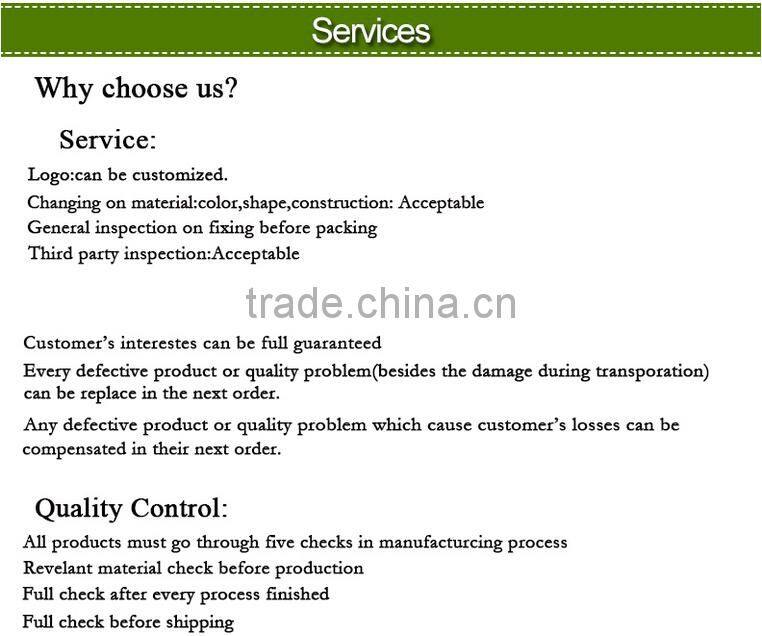 Services

Why choose us?

Service:

Logo:can be customized.
Changing on material:color,shape,construction: Acceptable
General inspection on fixing before packing
Third party inspection:Acceptable

trade.china.cn

Customer's interestes can be full guaranteed
Every defective product or quality problem(besides the damage during transporation) can be replace in the next order.
Any defective product or quality problem which cause customer's losses can be compensated in their next order.

Quality Control:

All products must go through five checks in manufacturcing process
Revelant material check before production
Full check after every process finished
Full check before shipping